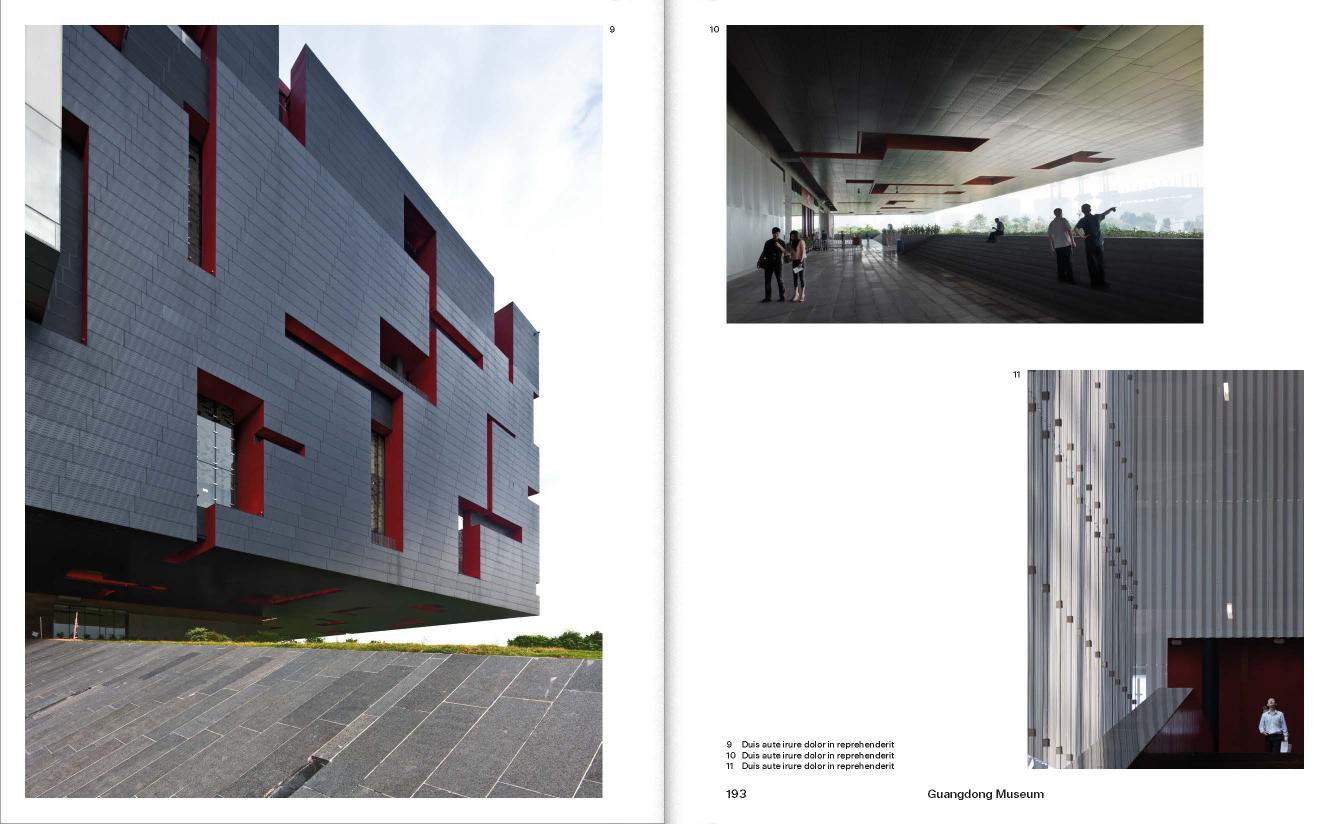 9

10

11

9 Duis aute irure dolor in reprehenderit
10 Duis aute irure dolor in reprehenderit
11 Duis aute irure dolor in reprehenderit

193

Guangdong Museum